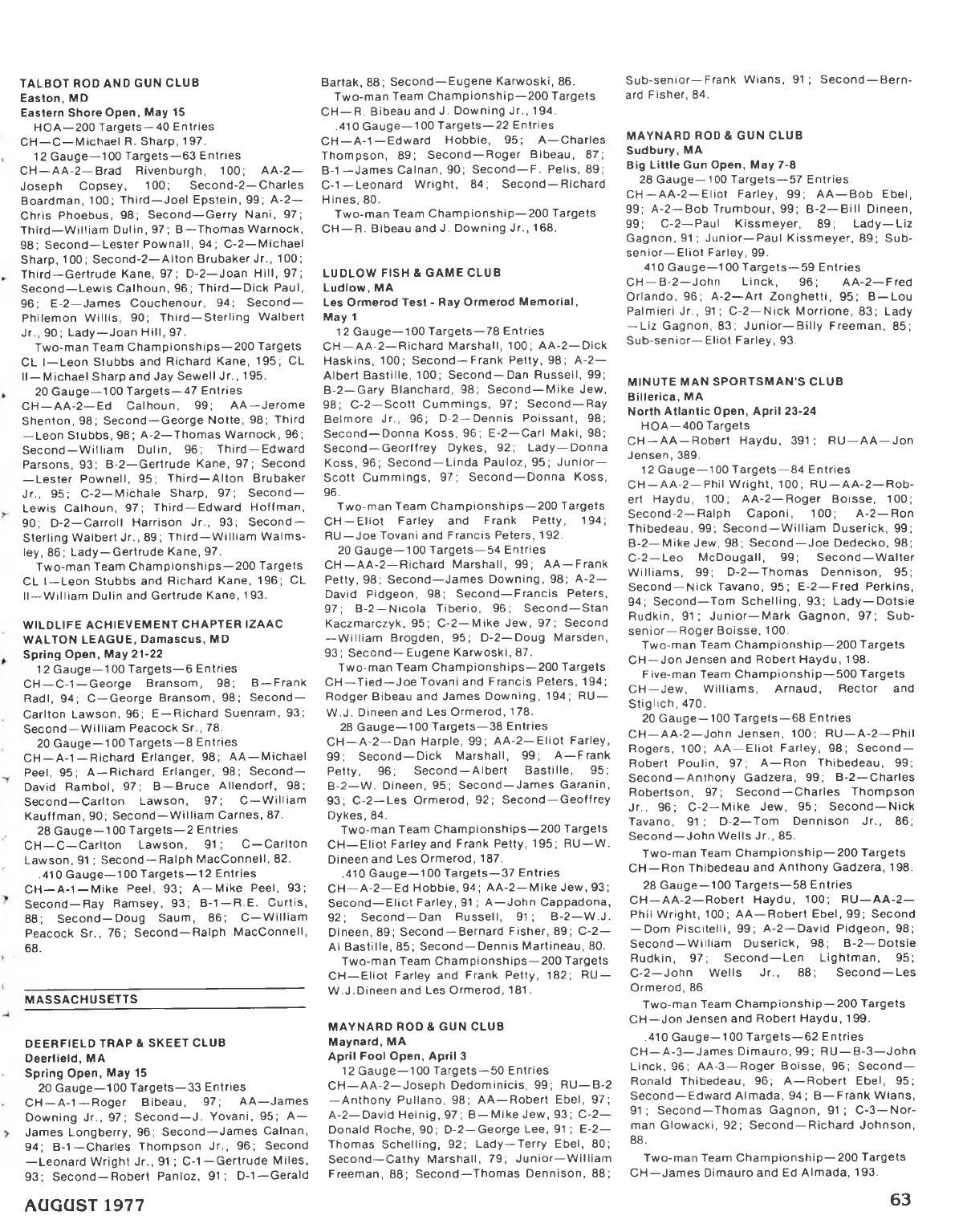 TALBOT ROD AND GUN CLUB
Easton, MD
Eastern Shore Open, May 15
HOA—200 Targets—40 Entries
CH—C—Michael R. Sharp, 197.
12 Gauge—100 Targets—63 Entries
CH—AA-2—Brad Rivenburgh, 100; AA-2—Joseph Copsey, 100; Second-2—Charles Boardman, 100; Third—Joel Epstein, 99; A-2—Chris Phoebus, 98; Second—Gerry Nani, 97; Third—William Dulin, 97; B—Thomas Warnock, 98; Second—Lester Pownall, 94; C-2—Michael Sharp, 100; Second-2—Alton Brubaker Jr., 100; Third—Gertrude Kane, 97; D-2—Joan Hill, 97; Second—Lewis Calhoun, 96; Third—Dick Paul, 96; E-2—James Couchenour, 94; Second—Philemon Willis, 90; Third—Sterling Walbert Jr., 90; Lady—Joan Hill, 97.
Two-man Team Championships—200 Targets CL I—Leon Stubbs and Richard Kane, 195; CL II—Michael Sharp and Jay Sewell Jr., 195.
20 Gauge—100 Targets—47 Entries
CH—AA-2—Ed Calhoun, 99; AA—Jerome Shenton, 98; Second—George Notte, 98; Third—Leon Stubbs, 98; A-2—Thomas Warnock, 96; Second—William Dulin, 96; Third—Edward Parsons, 93; B-2—Gertrude Kane, 97; Second—Lester Pownell, 95; Third—Alton Brubaker Jr., 95; C-2—Michale Sharp, 97; Second—Lewis Calhoun, 97; Third—Edward Hoffman, 90; D-2—Carroll Harrison Jr., 93; Second—Sterling Walbert Jr., 89; Third—William Walmsley, 86; Lady—Gertrude Kane, 97.
Two-man Team Championships—200 Targets CL I—Leon Stubbs and Richard Kane, 196; CL II—William Dulin and Gertrude Kane, 193.

WILDLIFE ACHIEVEMENT CHAPTER IZAAC WALTON LEAGUE, Damascus, MD
Spring Open, May 21-22
12 Gauge—100 Targets—6 Entries
CH—C-1—George Bransom, 98; B—Frank Radl, 94; C—George Bransom, 98; Second—Carlton Lawson, 96; E—Richard Suenram, 93; Second—William Peacock Sr., 78.
20 Gauge—100 Targets—8 Entries
CH—A-1—Richard Erlanger, 98; AA—Michael Peel, 95; A—Richard Erlanger, 98; Second—David Rambol, 97; B—Bruce Allendorf, 98; Second—Carlton Lawson, 97; C—William Kauffman, 90; Second—William Carnes, 87.
28 Gauge—100 Targets—2 Entries
CH—C—Carlton Lawson, 91; C—Carlton Lawson, 91; Second—Ralph MacConnell, 82.
.410 Gauge—100 Targets—12 Entries
CH—A-1—Mike Peel, 93; A—Mike Peel, 93; Second—Ray Ramsey, 93; B-1—R.E. Curtis, 88; Second—Doug Saum, 86; C—William Peacock Sr., 76; Second—Ralph MacConnell, 68.

MASSACHUSETTS

DEERFIELD TRAP & SKEET CLUB
Deerfield, MA
Spring Open, May 15
20 Gauge—100 Targets—33 Entries
CH—A-1—Roger Bibeau, 97; AA—James Downing Jr., 97; Second—J. Yovani, 95; A—James Longberry, 96; Second—James Calnan, 94; B-1—Charles Thompson Jr., 96; Second—Leonard Wright Jr., 91; C-1—Gertrude Miles, 93; Second—Robert Panloz, 91; D-1—Gerald Bartak, 88; Second—Eugene Karwoski, 86.
Two-man Team Championship—200 Targets
CH—R. Bibeau and J. Downing Jr., 194.
.410 Gauge—100 Targets—22 Entries
CH—A-1—Edward Hobbie, 95; A—Charles Thompson, 89; Second—Roger Bibeau, 87; B-1—James Calnan, 90; Second—F. Pelis, 89; C-1—Leonard Wright, 84; Second—Richard Hines, 80.
Two-man Team Championship—200 Targets
CH—R. Bibeau and J. Downing Jr., 168.

LUDLOW FISH & GAME CLUB
Ludlow, MA
Les Ormerod Test - Ray Ormerod Memorial, May 1
12 Gauge—100 Targets—78 Entries
CH—AA-2—Richard Marshall, 100; AA-2—Dick Haskins, 100; Second—Frank Petty, 98; A-2—Albert Bastille, 100; Second—Dan Russell, 99; B-2—Gary Blanchard, 98; Second—Mike Jew, 98; C-2—Scott Cummings, 97; Second—Ray Belmore Jr., 96; D-2—Dennis Poissant, 98; Second—Donna Koss, 96; E-2—Carl Maki, 98; Second—Georffrey Dykes, 92; Lady—Donna Koss, 96; Second—Linda Pauloz, 95; Junior—Scott Cummings, 97; Second—Donna Koss, 96.
Two-man Team Championships—200 Targets
CH—Eliot Farley and Frank Petty, 194; RU—Joe Tovani and Francis Peters, 192.
20 Gauge—100 Targets—54 Entries
CH—AA-2—Richard Marshall, 99; AA—Frank Petty, 98; Second—James Downing, 98; A-2—David Pidgeon, 98; Second—Francis Peters, 97; B-2—Nicola Tiberio, 96; Second—Stan Kaczmarczyk, 95; C-2—Mike Jew, 97; Second—William Brogden, 95; D-2—Doug Marsden, 93; Second—Eugene Karwoski, 87.
Two-man Team Championships—200 Targets
CH—Tied—Joe Tovani and Francis Peters, 194; Rodger Bibeau and James Downing, 194; RU—W.J. Dineen and Les Ormerod, 178.
28 Gauge—100 Targets—38 Entries
CH—A-2—Dan Harple, 99; AA-2—Eliot Farley, 99; Second—Dick Marshall, 99; A—Frank Petty, 96; Second—Albert Bastille, 95; B-2—W. Dineen, 95; Second—James Garanin, 93; C-2—Les Ormerod, 92; Second—Geoffrey Dykes, 84.
Two-man Team Championships—200 Targets
CH—Eliot Farley and Frank Petty, 195; RU—W. Dineen and Les Ormerod, 187.
.410 Gauge—100 Targets—37 Entries
CH—A-2—Ed Hobbie, 94; AA-2—Mike Jew, 93; Second—Eliot Farley, 91; A—John Cappadona, 92; Second—Dan Russell, 91; B-2—W.J. Dineen, 89; Second—Bernard Fisher, 89; C-2—Al Bastille, 85; Second—Dennis Martineau, 80.
Two-man Team Championships—200 Targets
CH—Eliot Farley and Frank Petty, 182; RU—W.J.Dineen and Les Ormerod, 181.

MAYNARD ROD & GUN CLUB
Maynard, MA
April Fool Open, April 3
12 Gauge—100 Targets—50 Entries
CH—AA-2—Joseph Dedominicis, 99; RU—B-2—Anthony Pullano, 98; AA—Robert Ebel, 97; A-2—David Heinig, 97; B—Mike Jew, 93; C-2—Donald Roche, 90; D-2—George Lee, 91; E-2—Thomas Schelling, 92; Lady—Terry Ebel, 80; Second—Cathy Marshall, 79; Junior—William Freeman, 88; Second—Thomas Dennison, 88; Sub-senior—Frank Wians, 91; Second—Bernard Fisher, 84.

MAYNARD ROD & GUN CLUB
Sudbury, MA
Big Little Gun Open, May 7-8
28 Gauge—100 Targets—57 Entries
CH—AA-2—Eliot Farley, 99; AA—Bob Ebel, 99; A-2—Bob Trumbour, 99; B-2—Bill Dineen, 99; C-2—Paul Kissmeyer, 89; Lady—Liz Gagnon, 91; Junior—Paul Kissmeyer, 89; Sub-senior—Eliot Farley, 99.
.410 Gauge—100 Targets—59 Entries
CH—B-2—John Linck, 96; AA-2—Fred Orlando, 96; A-2—Art Zonghetti, 95; B—Lou Palmieri Jr., 91; C-2—Nick Morrione, 83; Lady—Liz Gagnon, 83; Junior—Billy Freeman, 85; Sub-senior—Eliot Farley, 93.

MINUTE MAN SPORTSMAN'S CLUB
Billerica, MA
North Atlantic Open, April 23-24
HOA—400 Targets
CH—AA—Robert Haydu, 391; RU—AA—Jon Jensen, 389.
12 Gauge—100 Targets—84 Entries
CH—AA-2—Phil Wright, 100; RU—AA-2—Robert Haydu, 100; AA-2—Roger Boisse, 100; Second-2—Ralph Caponi, 100; A-2—Ron Thibedeau, 99; Second—William Duserick, 99; B-2—Mike Jew, 98; Second—Joe Dedecko, 98; C-2—Leo McDougall, 99; Second—Walter Williams, 99; D-2—Thomas Dennison, 95; Second—Nick Tavano, 95; E-2—Fred Perkins, 94; Second—Tom Schelling, 93; Lady—Dotsie Rudkin, 91; Junior—Mark Gagnon, 97; Sub-senior—Roger Boisse, 100.
Two-man Team Championship—200 Targets
CH—Jon Jensen and Robert Haydu, 198.
Five-man Team Championship—500 Targets
CH—Jew, Williams, Arnaud, Rector and Stiglich, 470.
20 Gauge—100 Targets—68 Entries
CH—AA-2—John Jensen, 100; RU—A-2—Phil Rogers, 100; AA—Eliot Farley, 98; Second—Robert Poulin, 97; A—Ron Thibedeau, 99; Second—Anthony Gadzera, 99; B-2—Charles Robertson, 97; Second—Charles Thompson Jr., 96; C-2—Mike Jew, 95; Second—Nick Tavano, 91; D-2—Tom Dennison Jr., 86; Second—John Wells Jr., 85.
Two-man Team Championship—200 Targets
CH—Ron Thibedeau and Anthony Gadzera, 198.
28 Gauge—100 Targets—58 Entries
CH—AA-2—Robert Haydu, 100; RU—AA-2—Phil Wright, 100; AA—Robert Ebel, 99; Second—Dom Piscitelli, 99; A-2—David Pidgeon, 98; Second—William Duserick, 98; B-2—Dotsie Rudkin, 97; Second—Len Lightman, 95; C-2—John Wells Jr., 88; Second—Les Ormerod, 86.
Two-man Team Championship—200 Targets
CH—Jon Jensen and Robert Haydu, 199.
.410 Gauge—100 Targets—62 Entries
CH—A-3—James Dimauro, 99; RU—B-3—John Linck, 96; AA-3—Roger Boisse, 96; Second—Ronald Thibedeau, 96; A—Robert Ebel, 95; Second—Edward Almada, 94; B—Frank Wians, 91; Second—Thomas Gagnon, 91; C-3—Norman Glowacki, 92; Second—Richard Johnson, 88.
Two-man Team Championship—200 Targets
CH—James Dimauro and Ed Almada, 193.

AUGUST 1977

63